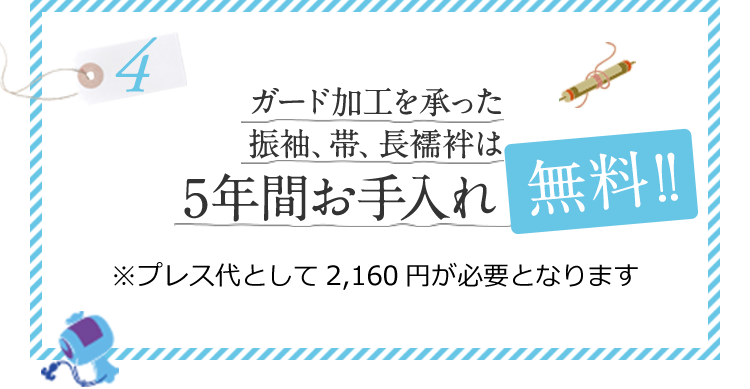 4

ガード加工を承った
振袖、帯、長襦袢は
5年間お手入れ

無料!!

※プレス代として 2,160 円が必要となります